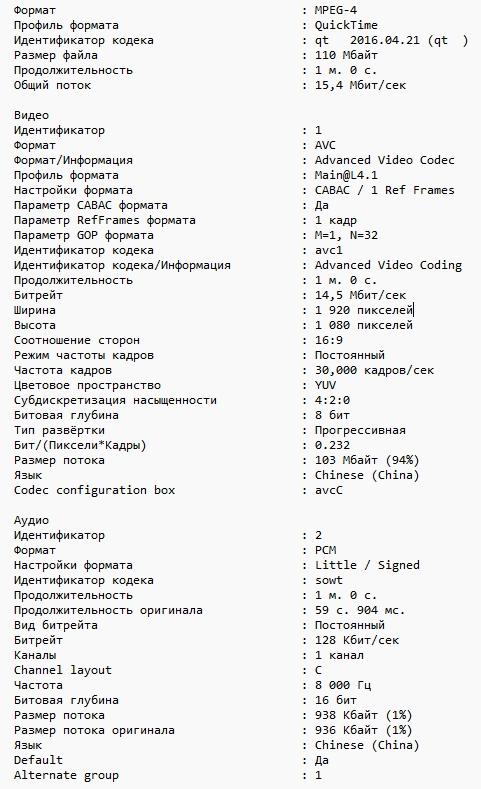 Формат : MPEG-4
Профиль формата : QuickTime
Идентификатор кодека : qt 2016.04.21 (qt )
Размер файла : 110 Мбайт
Продолжительность : 1 м. 0 с.
Общий поток : 15,4 Мбит/сек

Видео
Идентификатор : 1
Формат : AVC
Формат/Информация : Advanced Video Codec
Профиль формата : Main@L4.1
Настройки формата : CABAC / 1 Ref Frames
Параметр CABAC формата : Да
Параметр RefFrames формата : 1 кадр
Параметр GOP формата : M=1, N=32
Идентификатор кодека : avc1
Идентификатор кодека/Информация : Advanced Video Coding
Продолжительность : 1 м. 0 с.
Битрейт : 14,5 Мбит/сек
Ширина : 1 920 пикселей
Высота : 1 080 пикселей
Соотношение сторон : 16:9
Режим частоты кадров : Постоянный
Частота кадров : 30,000 кадров/сек
Цветовое пространство : YUV
Субдискретизация насыщенности : 4:2:0
Битовая глубина : 8 бит
Тип развёртки : Прогрессивная
Бит/(Пиксели*Кадры) : 0.232
Размер потока : 103 Мбайт (94%)
Язык : Chinese (China)
Codec configuration box : avcC

Аудио
Идентификатор : 2
Формат : PCM
Настройки формата : Little / Signed
Идентификатор кодека : sowt
Продолжительность : 1 м. 0 с.
Продолжительность оригинала : 59 с. 904 мс.
Вид битрейта : Постоянный
Битрейт : 128 Кбит/сек
Каналы : 1 канал
Channel layout : C
Частота : 8 000 Гц
Битовая глубина : 16 бит
Размер потока : 938 Кбайт (1%)
Размер потока оригинала : 936 Кбайт (1%)
Язык : Chinese (China)
Default : Да
Alternate group : 1